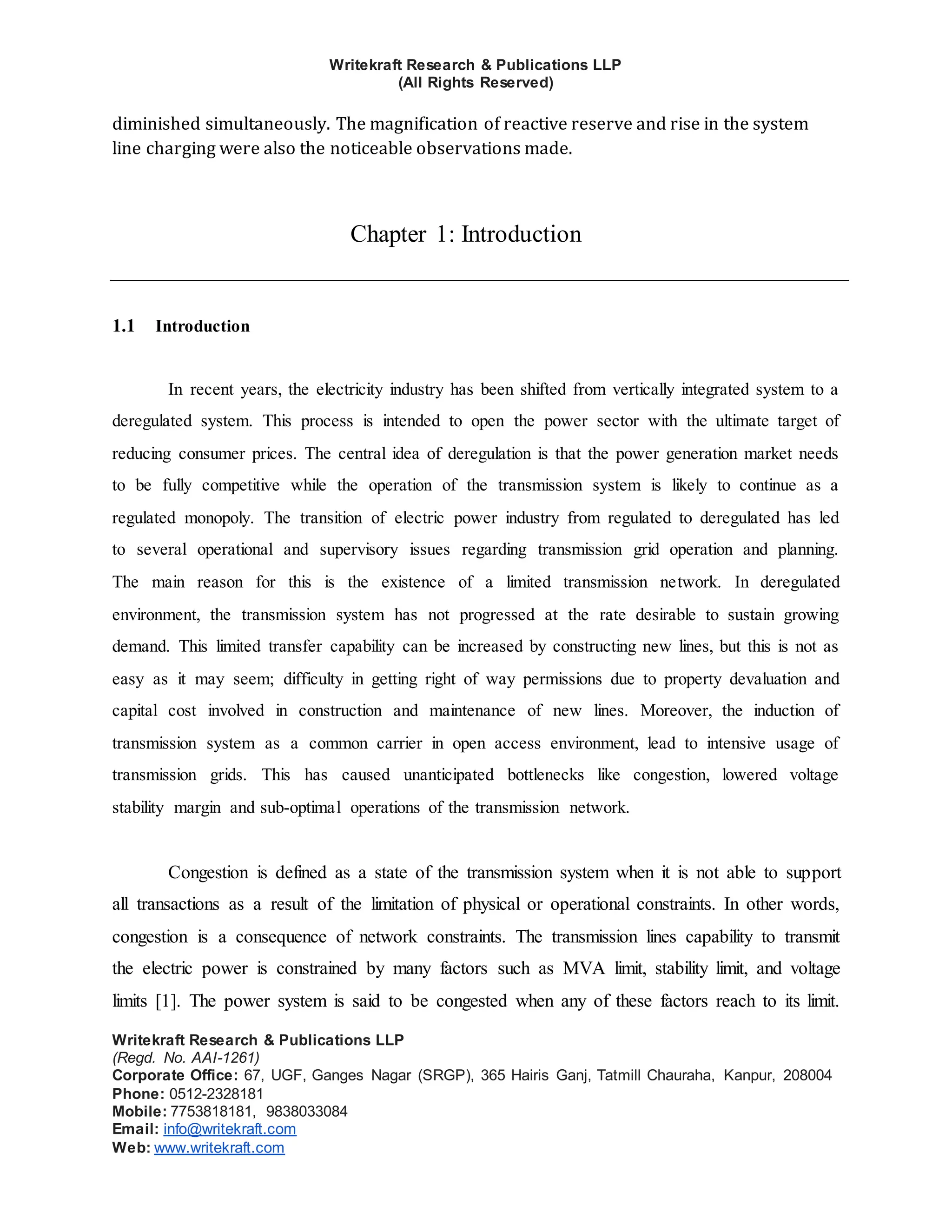 Writekraft Research & Publications LLP
(All Rights Reserved)

diminished simultaneously. The magnification of reactive reserve and rise in the system line charging were also the noticeable observations made.

Chapter 1: Introduction

1.1 Introduction

In recent years, the electricity industry has been shifted from vertically integrated system to a deregulated system. This process is intended to open the power sector with the ultimate target of reducing consumer prices. The central idea of deregulation is that the power generation market needs to be fully competitive while the operation of the transmission system is likely to continue as a regulated monopoly. The transition of electric power industry from regulated to deregulated has led to several operational and supervisory issues regarding transmission grid operation and planning. The main reason for this is the existence of a limited transmission network. In deregulated environment, the transmission system has not progressed at the rate desirable to sustain growing demand. This limited transfer capability can be increased by constructing new lines, but this is not as easy as it may seem; difficulty in getting right of way permissions due to property devaluation and capital cost involved in construction and maintenance of new lines. Moreover, the induction of transmission system as a common carrier in open access environment, lead to intensive usage of transmission grids. This has caused unanticipated bottlenecks like congestion, lowered voltage stability margin and sub-optimal operations of the transmission network.

Congestion is defined as a state of the transmission system when it is not able to support all transactions as a result of the limitation of physical or operational constraints. In other words, congestion is a consequence of network constraints. The transmission lines capability to transmit the electric power is constrained by many factors such as MVA limit, stability limit, and voltage limits [1]. The power system is said to be congested when any of these factors reach to its limit.

Writekraft Research & Publications LLP
(Regd. No. AAI-1261)
Corporate Office: 67, UGF, Ganges Nagar (SRGP), 365 Hairis Ganj, Tatmill Chauraha, Kanpur, 208004
Phone: 0512-2328181
Mobile: 7753818181, 9838033084
Email: info@writekraft.com
Web: www.writekraft.com